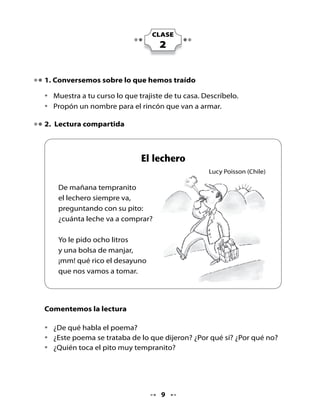 CLASE
2

1. Conversemos sobre lo que hemos traído

• Muestra a tu curso lo que trajiste de tu casa. Descríbelo.
• Propón un nombre para el rincón que van a armar.

2. Lectura compartida

El lechero

Lucy Poisson (Chile)

De mañana tempranito
el lechero siempre va,
preguntando con su pito:
¿cuánta leche va a comprar?

Yo le pido ocho litros
y una bolsa de manjar,
¡mm! qué rico el desayuno
que nos vamos a tomar.

Comentemos la lectura

• ¿De qué habla el poema?
• ¿Este poema se trataba de lo que dijeron? ¿Por qué sí? ¿Por qué no?
• ¿Quién toca el pito muy tempranito?

9